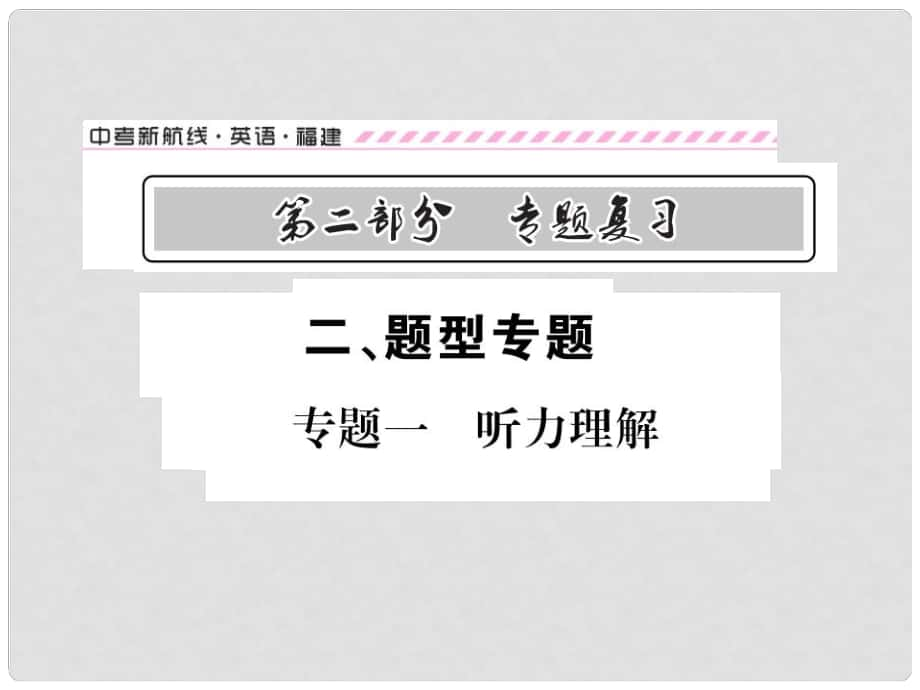 中考新航线·英语·福建

第二部分　专题复习

二、题型专题

专题一　听力理解